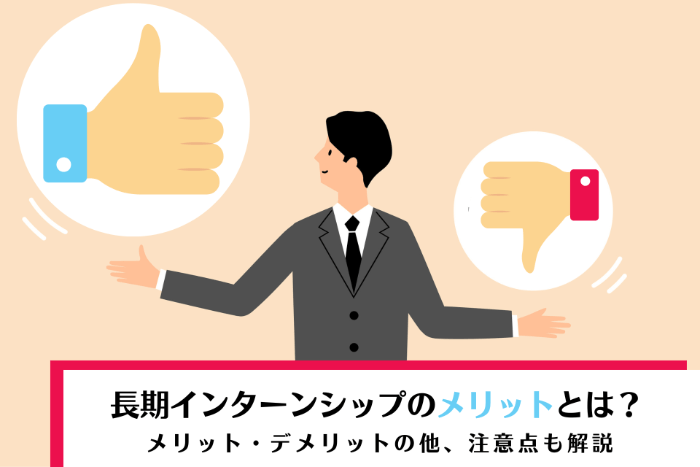 長期インターンシップのメリットとは？
メリット・デメリットの他、注意点も解説